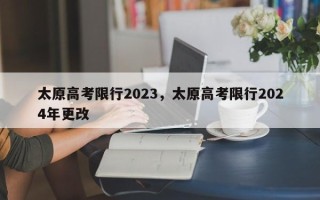 太原高考限行2023，太原高考限行2024年更改